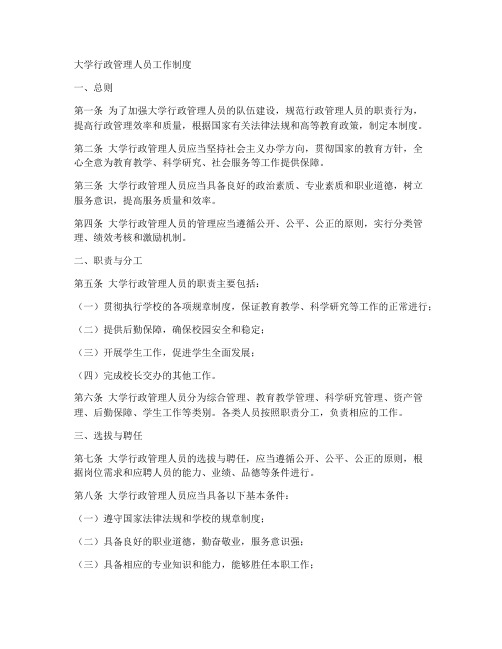 大学行政管理人员工作制度

一、总则

第一条 为了加强大学行政管理人员的队伍建设，规范行政管理人员的职责行为，提高行政管理效率和质量，根据国家有关法律法规和高等教育政策，制定本制度。

第二条 大学行政管理人员应当坚持社会主义办学方向，贯彻国家的教育方针，全心全意为教育教学、科学研究、社会服务等工作提供保障。

第三条 大学行政管理人员应当具备良好的政治素质、专业素质和职业道德，树立服务意识，提高服务质量和效率。

第四条 大学行政管理人员的管理应当遵循公开、公平、公正的原则，实行分类管理、绩效考核和激励机制。

二、职责与分工

第五条 大学行政管理人员的职责主要包括：

（一）贯彻执行学校的各项规章制度，保证教育教学、科学研究等工作的正常进行；

（二）提供后勤保障，确保校园安全和稳定；

（三）开展学生工作，促进学生全面发展；

（四）完成校长交办的其他工作。

第六条 大学行政管理人员分为综合管理、教育教学管理、科学研究管理、资产管理、后勤保障、学生工作等类别。各类人员按照职责分工，负责相应的工作。

三、选拔与聘任

第七条 大学行政管理人员的选拔与聘任，应当遵循公开、公平、公正的原则，根据岗位需求和应聘人员的能力、业绩、品德等条件进行。

第八条 大学行政管理人员应当具备以下基本条件：

（一）遵守国家法律法规和学校的规章制度；

（二）具备良好的职业道德，勤奋敬业，服务意识强；

（三）具备相应的专业知识和能力，能够胜任本职工作；